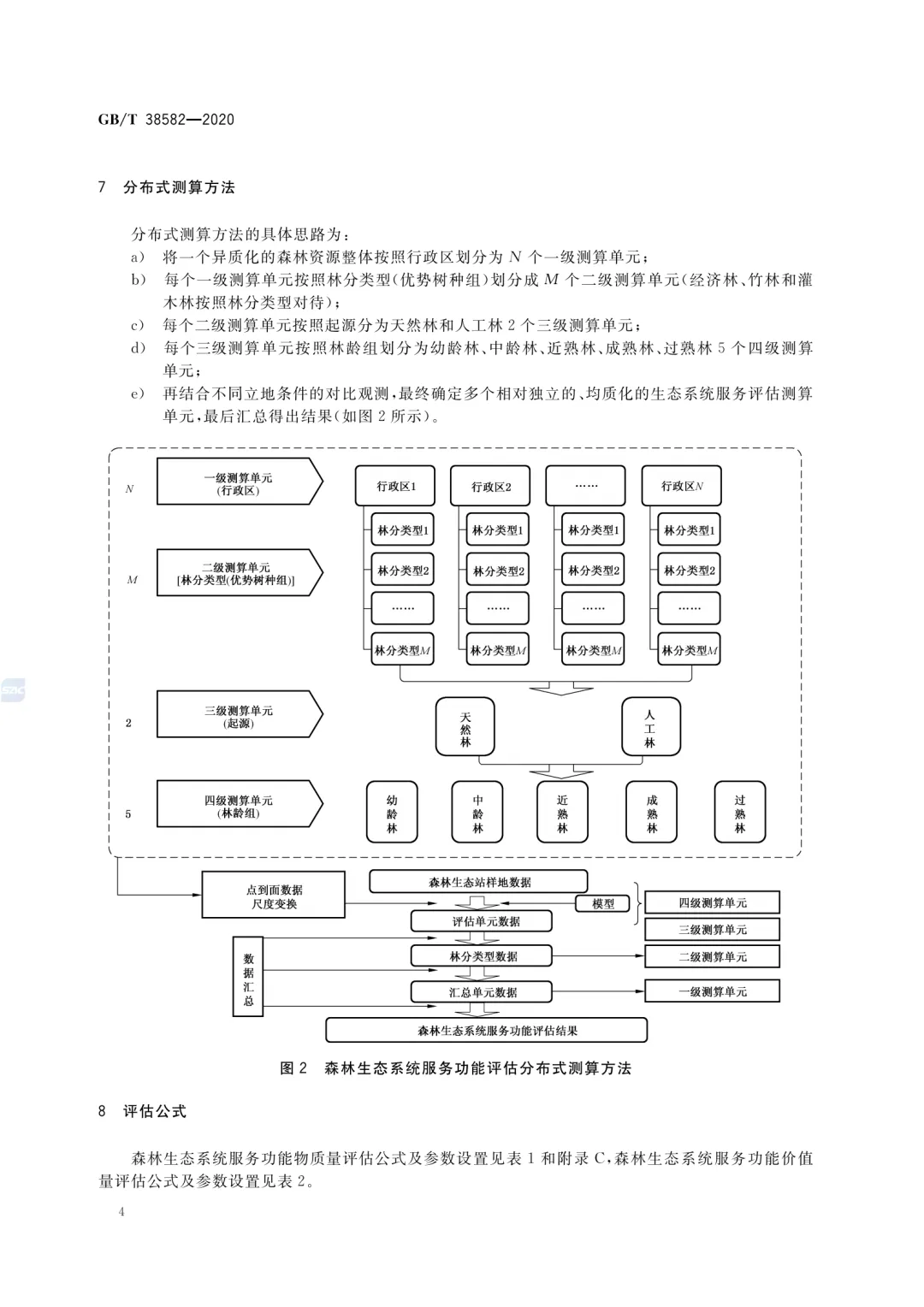 GB/T 38582—2020

7 分布式测算方法

分布式测算方法的具体思路为：

a) 将一个异质化的森林资源整体按照行政区划分为 $N$ 个一级测算单元；

b) 每个一级测算单元按照林分类型(优势树种组)划分成 $M$ 个二级测算单元(经济林、竹林和灌木林按照林分类型对待)；

c) 每个二级测算单元按照起源分为天然林和人工林 2 个三级测算单元；

d) 每个三级测算单元按照林龄组划分为幼龄林、中龄林、近熟林、成熟林、过熟林 5 个四级测算单元；

e) 再结合不同立地条件的对比观测，最终确定多个相对独立的、均质化的生态系统服务评估测算单元，最后汇总得出结果(如图 2 所示)。

$N$
一级测算单元
(行政区)

行政区1
行政区2
……
行政区$N$

林分类型1
林分类型1
林分类型1
林分类型1

$M$
二级测算单元
[林分类型(优势树种组)]

林分类型2
林分类型2
林分类型2
林分类型2
……
……
……
……
林分类型$M$
林分类型$M$
林分类型$M$
林分类型$M$

2
三级测算单元
(起源)

天然林
人工林

5
四级测算单元
(林龄组)

幼龄林
中龄林
近熟林
成熟林
过熟林

点到面数据
尺度变换

森林生态站样地数据
模型
四级测算单元
评估单元数据
三级测算单元

数据汇总

林分类型数据
二级测算单元
汇总单元数据
一级测算单元
森林生态系统服务功能评估结果

图 2 森林生态系统服务功能评估分布式测算方法

8 评估公式

森林生态系统服务功能物质量评估公式及参数设置见表 1 和附录 C，森林生态系统服务功能价值量评估公式及参数设置见表 2。

4